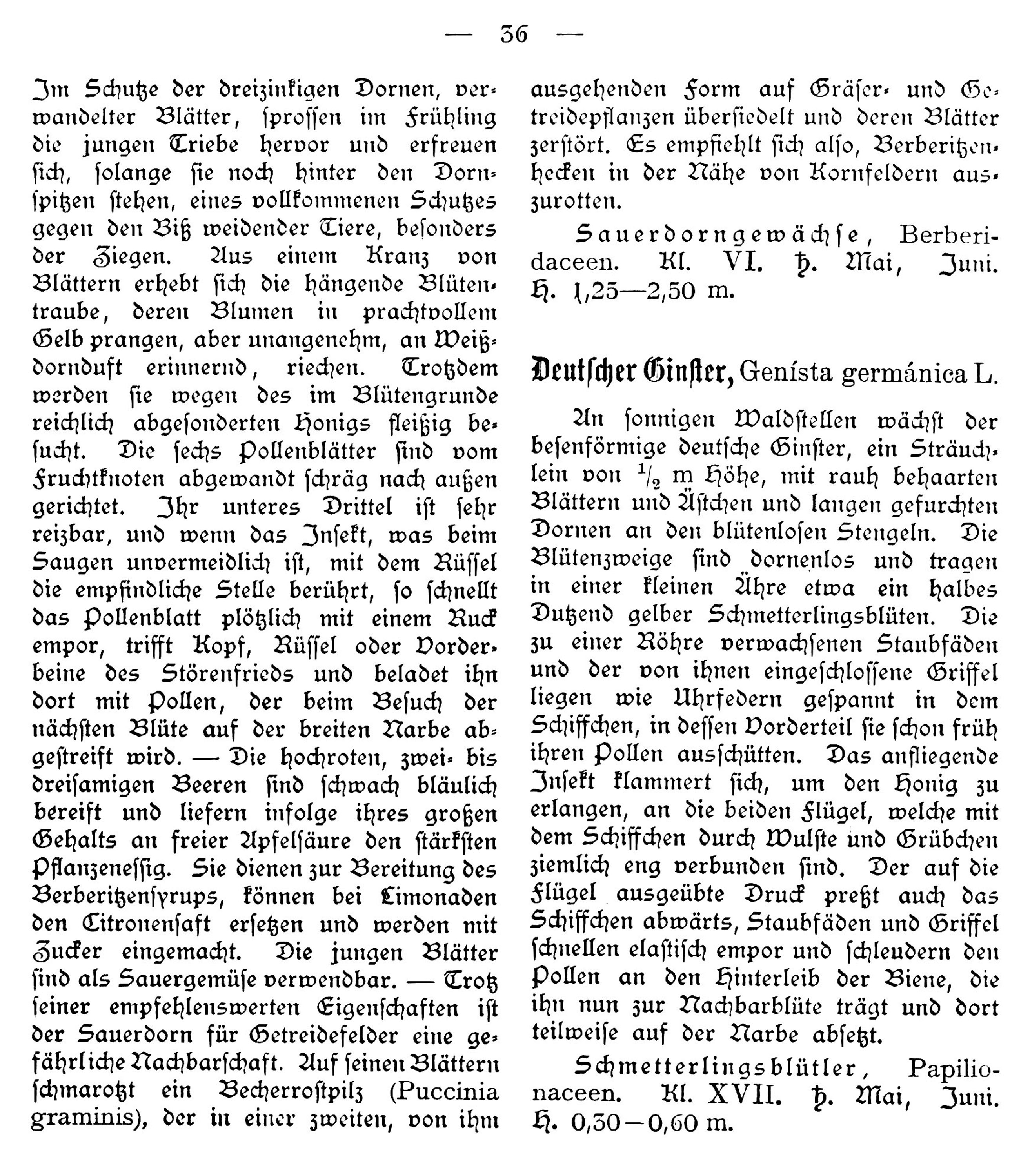 — 36 —

Im Schutze der dreizinkigen Dornen, verwandelter Blätter, sprossen im Frühling die jungen Triebe hervor und erfreuen sich, solange sie noch hinter den Dornspitzen stehen, eines vollkommenen Schutzes gegen den Biß weidender Tiere, besonders der Ziegen. Aus einem Kranz von Blättern erhebt sich die hängende Blütentraube, deren Blumen in prachtvollem Gelb prangen, aber unangenehm, an Weißdornduft erinnernd, riechen. Trotzdem werden sie wegen des im Blütengrunde reichlich abgesonderten Honigs fleißig besucht. Die sechs Pollenblätter sind vom Fruchtknoten abgewandt schräg nach außen gerichtet. Ihr unteres Drittel ist sehr reizbar, und wenn das Insekt, was beim Saugen unvermeidlich ist, mit dem Rüssel die empfindliche Stelle berührt, so schnellt das Pollenblatt plötzlich mit einem Ruck empor, trifft Kopf, Rüssel oder Vorderbeine des Störenfrieds und beladet ihn dort mit Pollen, der beim Besuch der nächsten Blüte auf der breiten Narbe abgestreift wird. — Die hochroten, zwei- bis dreisamigen Beeren sind schwach bläulich bereift und liefern infolge ihres großen Gehalts an freier Apfelsäure den stärksten Pflanzenessig. Sie dienen zur Bereitung des Berberitzensyrups, können bei Limonaden den Citronensaft ersetzen und werden mit Zucker eingemacht. Die jungen Blätter sind als Sauergemüse verwendbar. — Trotz seiner empfehlenswerten Eigenschaften ist der Sauerdorn für Getreidefelder eine gefährliche Nachbarschaft. Auf seinen Blättern schmarotzt ein Becherrostpilz (Puccinia graminis), der in einer zweiten, von ihm ausgehenden Form auf Gräser- und Getreidepflanzen übersiedelt und deren Blätter zerstört. Es empfiehlt sich also, Berberitzenhecken in der Nähe von Kornfeldern auszurotten.

Sauerdorngewächse, Berberidaceen. Kl. VI. ♄. Mai, Juni. H. 1,25—2,50 m.

Deutscher Ginster, Genísta germánica L.

An sonnigen Waldstellen wächst der besenförmige deutsche Ginster, ein Sträuchlein von $\frac{1}{2}$ m Höhe, mit rauh behaarten Blättern und Ästchen und langen gefurchten Dornen an den blütenlosen Stengeln. Die Blütenzweige sind dornenlos und tragen in einer kleinen Ähre etwa ein halbes Dutzend gelber Schmetterlingsblüten. Die zu einer Röhre verwachsenen Staubfäden und der von ihnen eingeschlossene Griffel liegen wie Uhrfedern gespannt in dem Schiffchen, in dessen Vorderteil sie schon früh ihren Pollen ausschütten. Das anfliegende Insekt klammert sich, um den Honig zu erlangen, an die beiden Flügel, welche mit dem Schiffchen durch Wulste und Grübchen ziemlich eng verbunden sind. Der auf die Flügel ausgeübte Druck preßt auch das Schiffchen abwärts, Staubfäden und Griffel schnellen elastisch empor und schleudern den Pollen an den Hinterleib der Biene, die ihn nun zur Nachbarblüte trägt und dort teilweise auf der Narbe absetzt.

Schmetterlingsblütler, Papilionaceen. Kl. XVII. ♄. Mai, Juni. H. 0,30—0,60 m.